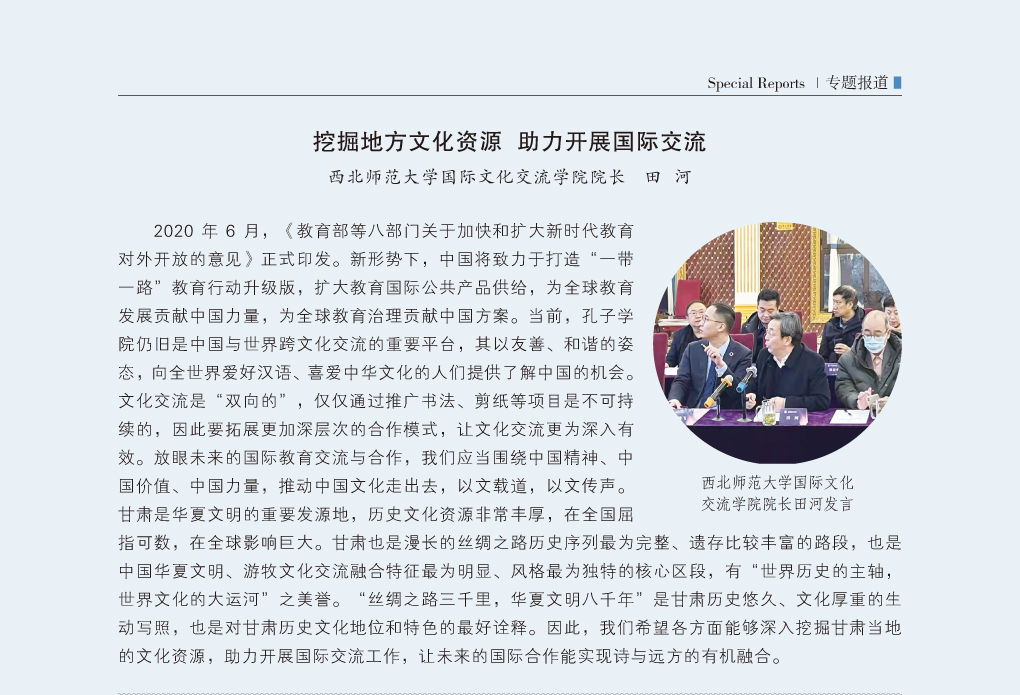 Special Reports | 专题报道

挖掘地方文化资源 助力开展国际交流

西北师范大学国际文化交流学院院长 田 河

2020 年 6 月，《教育部等八部门关于加快和扩大新时代教育对外开放的意见》正式印发。新形势下，中国将致力于打造“一带一路”教育行动升级版，扩大教育国际公共产品供给，为全球教育发展贡献中国力量，为全球教育治理贡献中国方案。当前，孔子学院仍旧是中国与世界跨文化交流的重要平台，其以友善、和谐的姿态，向全世界爱好汉语、喜爱中华文化的人们提供了解中国的机会。文化交流是“双向的”，仅仅通过推广书法、剪纸等项目是不可持续的，因此要拓展更加深层次的合作模式，让文化交流更为深入有效。放眼未来的国际教育交流与合作，我们应当围绕中国精神、中国价值、中国力量，推动中国文化走出去，以文载道，以文传声。甘肃是华夏文明的重要发源地，历史文化资源非常丰厚，在全国屈指可数，在全球影响巨大。甘肃也是漫长的丝绸之路历史序列最为完整、遗存比较丰富的路段，也是中国华夏文明、游牧文化交流融合特征最为明显、风格最为独特的核心区段，有“世界历史的主轴，世界文化的大运河”之美誉。“丝绸之路三千里，华夏文明八千年”是甘肃历史悠久、文化厚重的生动写照，也是对甘肃历史文化地位和特色的最好诠释。因此，我们希望各方面能够深入挖掘甘肃当地的文化资源，助力开展国际交流工作，让未来的国际合作能实现诗与远方的有机融合。

西北师范大学国际文化交流学院院长田河发言